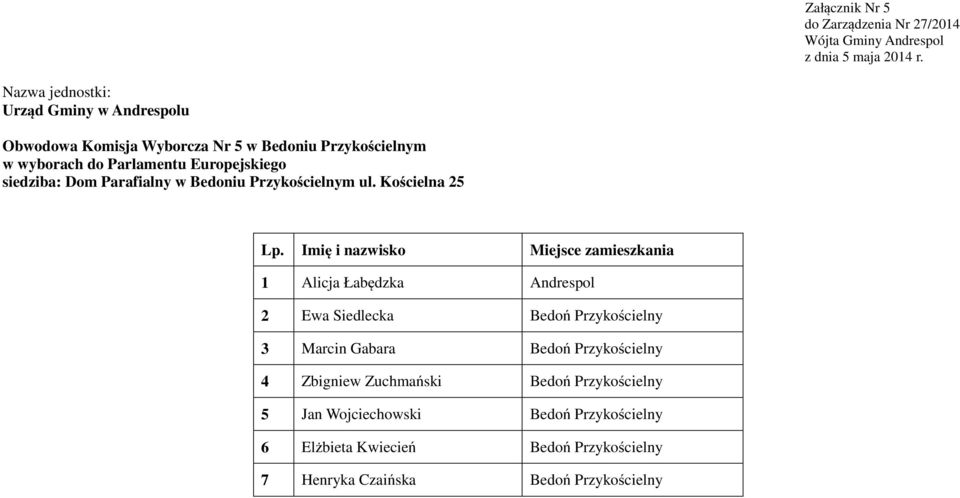 Załącznik Nr 5
do Zarządzenia Nr 27/2014
Wójta Gminy Andrespol
z dnia 5 maja 2014 r.

Nazwa jednostki:
Urząd Gminy w Andrespolu

Obwodowa Komisja Wyborcza Nr 5 w Bedoniu Przykościelnym
w wyborach do Parlamentu Europejskiego
siedziba: Dom Parafialny w Bedoniu Przykościelnym ul. Kościelna 25

| Lp. | Imię i nazwisko | Miejsce zamieszkania |
|---|---|---|
| 1 | Alicja Łabędzka | Andrespol |
| 2 | Ewa Siedlecka | Bedoń Przykościelny |
| 3 | Marcin Gabara | Bedoń Przykościelny |
| 4 | Zbigniew Zuchmański | Bedoń Przykościelny |
| 5 | Jan Wojciechowski | Bedoń Przykościelny |
| 6 | Elżbieta Kwiecień | Bedoń Przykościelny |
| 7 | Henryka Czaińska | Bedoń Przykościelny |